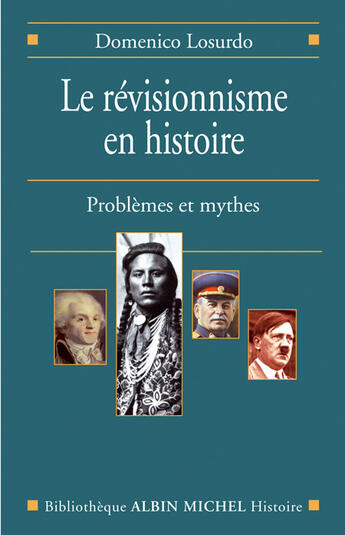 Domenico Losurdo

Le révisionnisme en histoire

Problèmes et mythes

Bibliothèque ALBIN MICHEL Histoire